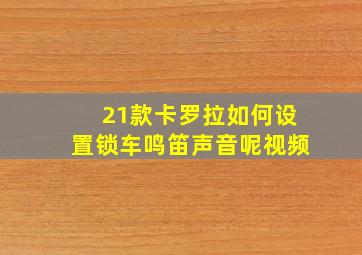 21款卡罗拉如何设置锁车鸣笛声音呢视频